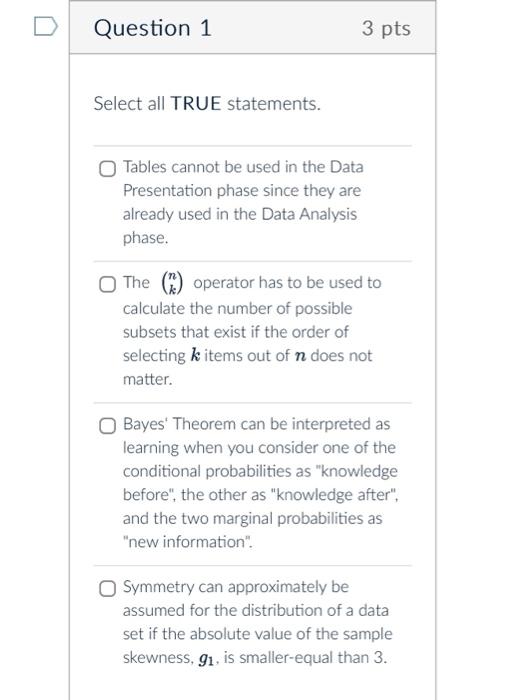 Question 1

3 pts

Select all TRUE statements.

Tables cannot be used in the Data Presentation phase since they are already used in the Data Analysis phase.

The $\binom{n}{k}$ operator has to be used to calculate the number of possible subsets that exist if the order of selecting $k$ items out of $n$ does not matter.

Bayes' Theorem can be interpreted as learning when you consider one of the conditional probabilities as "knowledge before", the other as "knowledge after", and the two marginal probabilities as "new information".

Symmetry can approximately be assumed for the distribution of a data set if the absolute value of the sample skewness, $g_1$, is smaller-equal than 3.